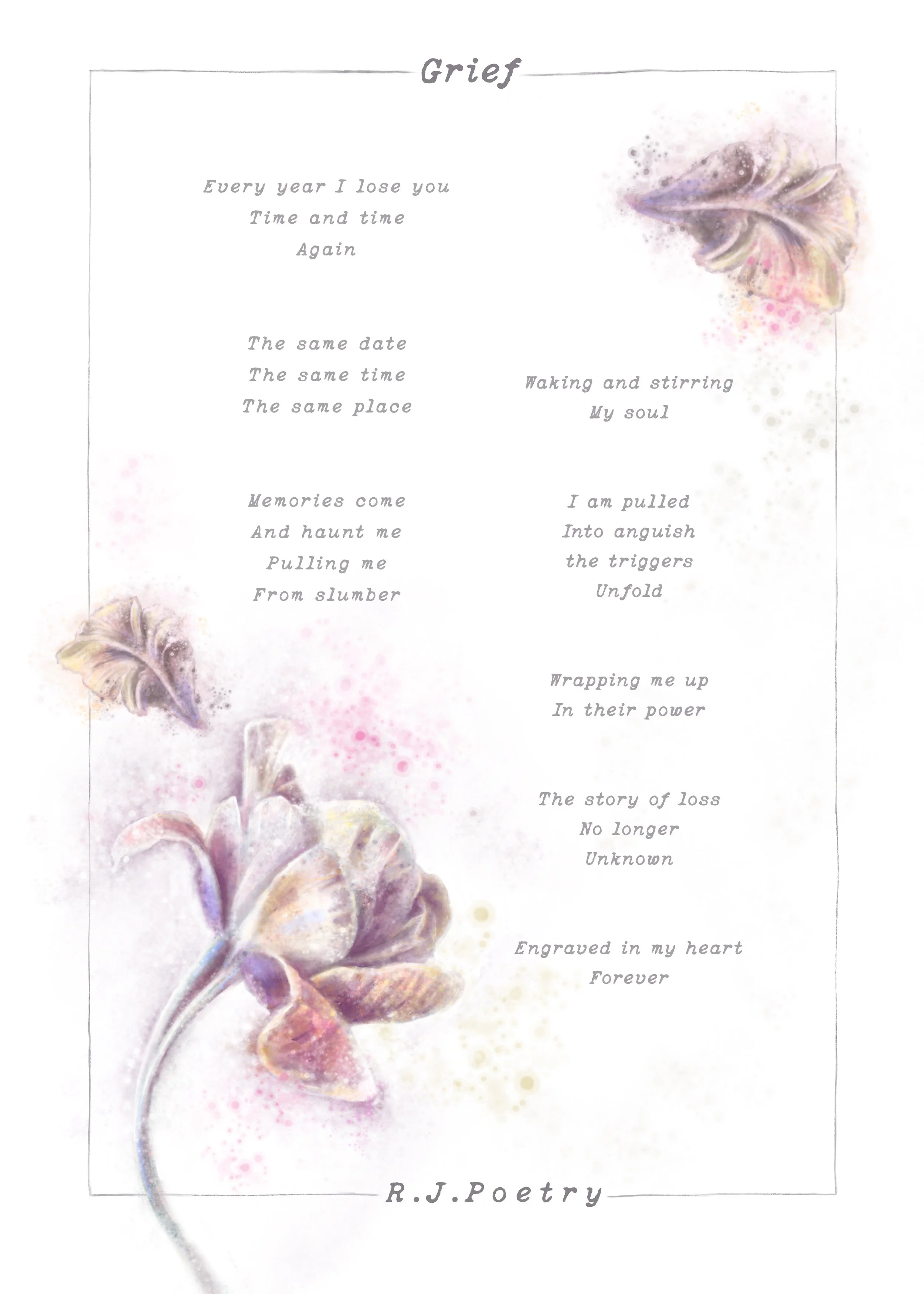 Grief

Every year I lose you
Time and time
Again

The same date
The same time
The same place

Memories come
And haunt me
Pulling me
From slumber

Waking and stirring
My soul

I am pulled
Into anguish
the triggers
Unfold

Wrapping me up
In their power

The story of loss
No longer
Unknown

Engraved in my heart
Forever

R.J.Poetry